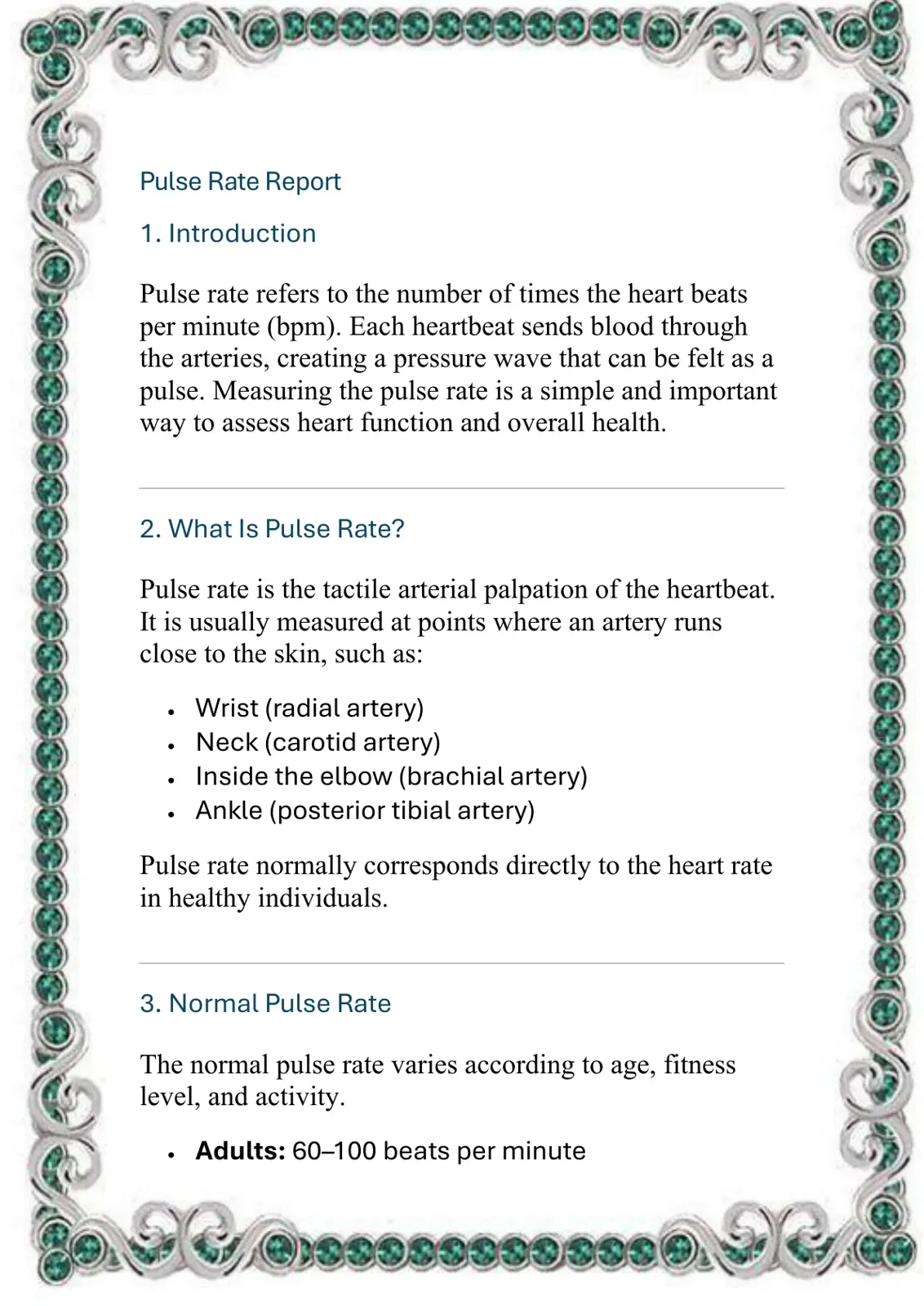 Pulse Rate Report

1. Introduction

Pulse rate refers to the number of times the heart beats per minute (bpm). Each heartbeat sends blood through the arteries, creating a pressure wave that can be felt as a pulse. Measuring the pulse rate is a simple and important way to assess heart function and overall health.

2. What Is Pulse Rate?

Pulse rate is the tactile arterial palpation of the heartbeat. It is usually measured at points where an artery runs close to the skin, such as:

• Wrist (radial artery)
• Neck (carotid artery)
• Inside the elbow (brachial artery)
• Ankle (posterior tibial artery)

Pulse rate normally corresponds directly to the heart rate in healthy individuals.

3. Normal Pulse Rate

The normal pulse rate varies according to age, fitness level, and activity.

• Adults: 60–100 beats per minute